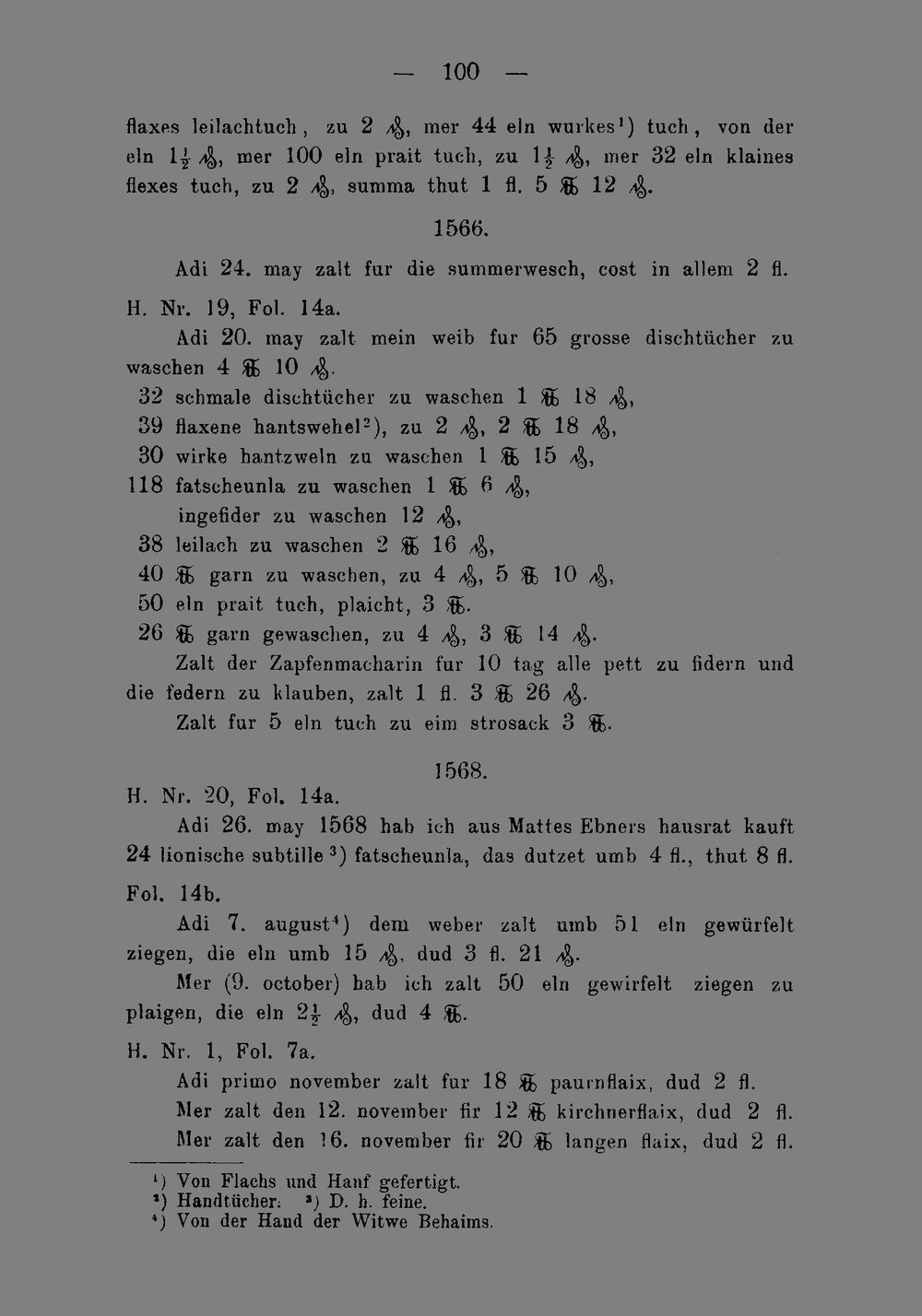 — 100 —

flaxes leilachtuch, zu 2 ₰, mer 44 eln wurkes$^{1}$) tuch, von der eln $1\frac{1}{2}$ ₰, mer 100 eln prait tuch, zu $1\frac{1}{2}$ ₰, mer 32 eln klaines flexes tuch, zu 2 ₰, summa thut 1 fl. 5 ℔ 12 ₰.

1566.

Adi 24. may zalt fur die summerwesch, cost in allem 2 fl.

H. Nr. 19, Fol. 14a.

Adi 20. may zalt mein weib fur 65 grosse dischtücher zu waschen 4 ℔ 10 ₰.

32 schmale dischtücher zu waschen 1 ℔ 18 ₰,

39 flaxene hantswehel$^{2}$), zu 2 ₰, 2 ℔ 18 ₰,

30 wirke hantzweln zu waschen 1 ℔ 15 ₰,

118 fatscheunla zu waschen 1 ℔ 6 ₰,

ingefider zu waschen 12 ₰,

38 leilach zu waschen 2 ℔ 16 ₰,

40 ℔ garn zu waschen, zu 4 ₰, 5 ℔ 10 ₰,

50 eln prait tuch, plaicht, 3 ℔.

26 ℔ garn gewaschen, zu 4 ₰, 3 ℔ 14 ₰.

Zalt der Zapfenmacharin fur 10 tag alle pett zu fidern und die federn zu klauben, zalt 1 fl. 3 ℔ 26 ₰.

Zalt fur 5 eln tuch zu eim strosack 3 ℔.

1568.

H. Nr. 20, Fol. 14a.

Adi 26. may 1568 hab ich aus Mattes Ebners hausrat kauft 24 lionische subtille$^{3}$) fatscheunla, das dutzet umb 4 fl., thut 8 fl.

Fol. 14b.

Adi 7. august$^{4}$) dem weber zalt umb 51 eln gewürfelt ziegen, die eln umb 15 ₰, dud 3 fl. 21 ₰.

Mer (9. october) hab ich zalt 50 eln gewirfelt ziegen zu plaigen, die eln $2\frac{1}{2}$ ₰, dud 4 ℔.

H. Nr. 1, Fol. 7a.

Adi primo november zalt fur 18 ℔ paurnflaix, dud 2 fl.

Mer zalt den 12. november fir 12 ℔ kirchnerflaix, dud 2 fl.

Mer zalt den 16. november fir 20 ℔ langen flaix, dud 2 fl.

$^{1}$) Von Flachs und Hanf gefertigt.
$^{2}$) Handtücher. $^{3}$) D. h. feine.
$^{4}$) Von der Hand der Witwe Behaims.